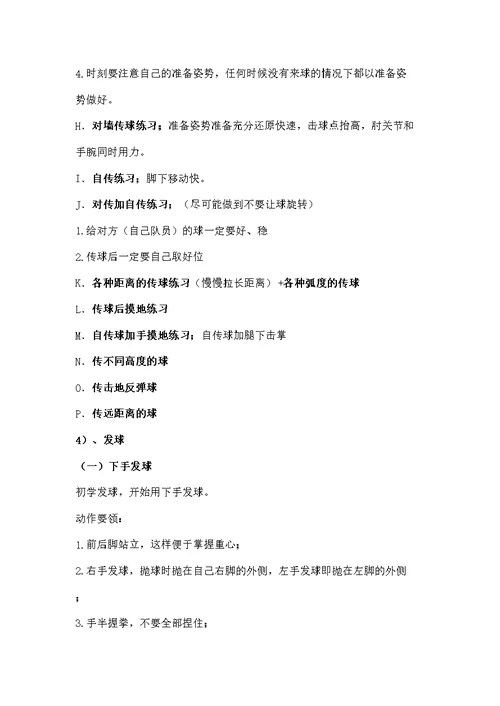 4.时刻要注意自己的准备姿势，任何时候没有来球的情况下都以准备姿势做好。

H. 对墙传球练习：准备姿势准备充分还原快速，击球点抬高，肘关节和手腕同时用力。

I. 自传练习：脚下移动快。

J. 对传加自传练习：（尽可能做到不要让球旋转）

1.给对方（自己队员）的球一定要好、稳

2.传球后一定要自己取好位

K. 各种距离的传球练习（慢慢拉长距离）+各种弧度的传球

L. 传球后摸地练习

M. 自传球加手摸地练习：自传球加腿下击掌

N. 传不同高度的球

O. 传击地反弹球

P. 传远距离的球

4）、发球

（一）下手发球

初学发球，开始用下手发球。

动作要领：

1.前后脚站立，这样便于掌握重心；

2.右手发球，抛球时抛在自己右脚的外侧，左手发球即抛在左脚的外侧；

3.手半握拳，不要全部捏住；